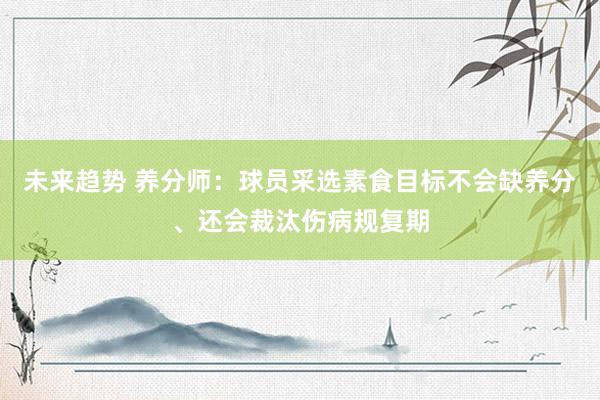 未来趋势 养分师：球员采选素食目标不会缺养分、还会裁汰伤病规复期